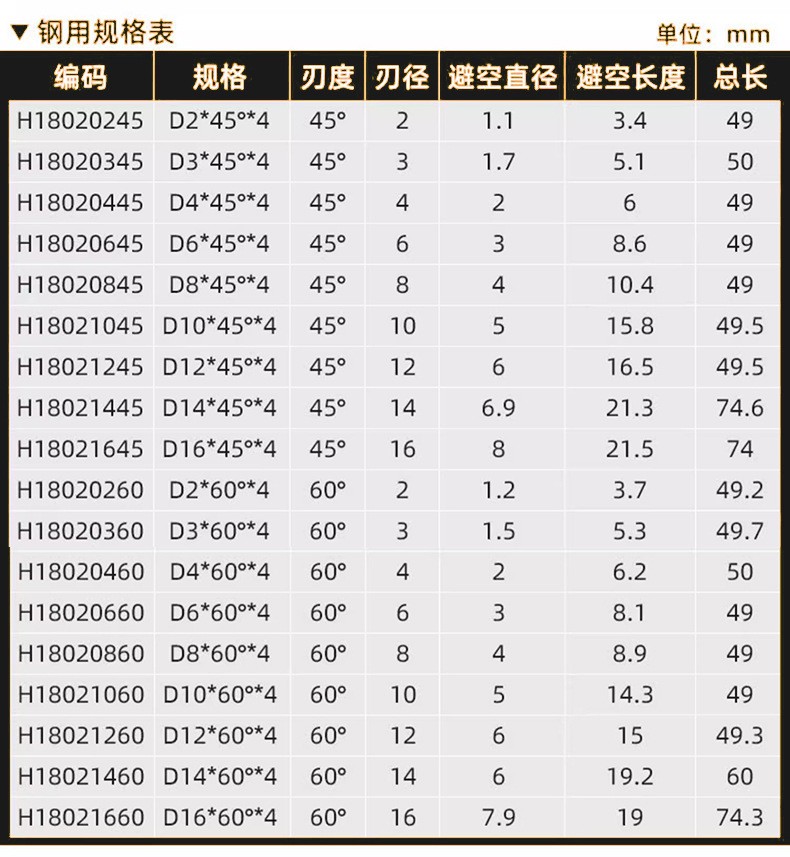 ▼ 钢用规格表

单位：mm

| 编码 | 规格 | 刃度 | 刃径 | 避空直径 | 避空长度 | 总长 |
|---|---|---|---|---|---|---|
| H18020245 | D2*45°*4 | 45° | 2 | 1.1 | 3.4 | 49 |
| H18020345 | D3*45°*4 | 45° | 3 | 1.7 | 5.1 | 50 |
| H18020445 | D4*45°*4 | 45° | 4 | 2 | 6 | 49 |
| H18020645 | D6*45°*4 | 45° | 6 | 3 | 8.6 | 49 |
| H18020845 | D8*45°*4 | 45° | 8 | 4 | 10.4 | 49 |
| H18021045 | D10*45°*4 | 45° | 10 | 5 | 15.8 | 49.5 |
| H18021245 | D12*45°*4 | 45° | 12 | 6 | 16.5 | 49.5 |
| H18021445 | D14*45°*4 | 45° | 14 | 6.9 | 21.3 | 74.6 |
| H18021645 | D16*45°*4 | 45° | 16 | 8 | 21.5 | 74 |
| H18020260 | D2*60°*4 | 60° | 2 | 1.2 | 3.7 | 49.2 |
| H18020360 | D3*60°*4 | 60° | 3 | 1.5 | 5.3 | 49.7 |
| H18020460 | D4*60°*4 | 60° | 4 | 2 | 6.2 | 50 |
| H18020660 | D6*60°*4 | 60° | 6 | 3 | 8.1 | 49 |
| H18020860 | D8*60°*4 | 60° | 8 | 4 | 8.9 | 49 |
| H18021060 | D10*60°*4 | 60° | 10 | 5 | 14.3 | 49 |
| H18021260 | D12*60°*4 | 60° | 12 | 6 | 15 | 49.3 |
| H18021460 | D14*60°*4 | 60° | 14 | 6 | 19.2 | 60 |
| H18021660 | D16*60°*4 | 60° | 16 | 7.9 | 19 | 74.3 |